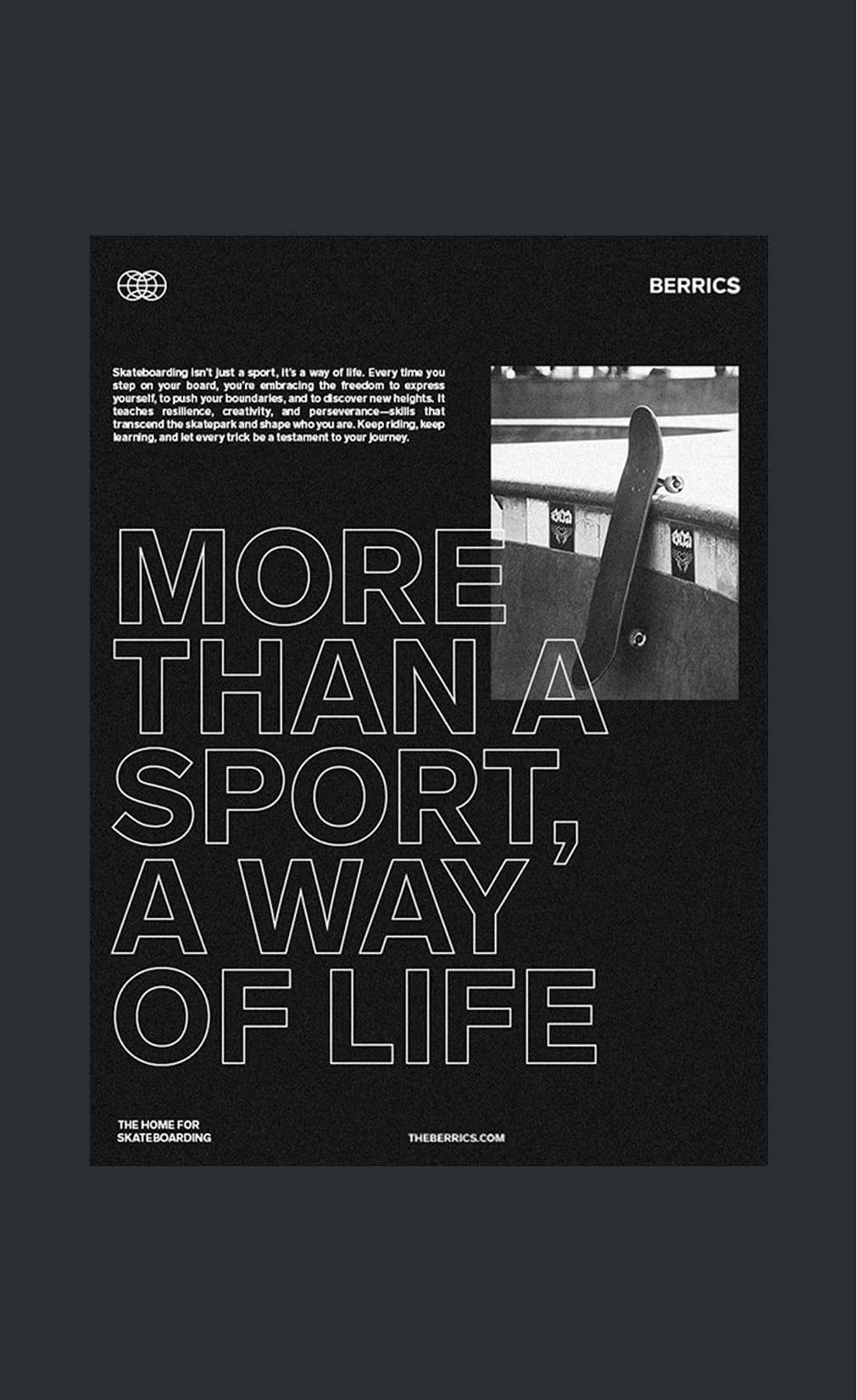 BERRICS

Skateboarding isn't just a sport, it's a way of life. Every time you step on your board, you're embracing the freedom to express yourself, to push your boundaries, and to discover new heights. It teaches resilience, creativity, and perseverance—skills that transcend the skatepark and shape who you are. Keep riding, keep learning, and let every trick be a testament to your journey.

MORE
THAN A
SPORT,
A WAY
OF LIFE

THE HOME FOR
SKATEBOARDING

THEBERRICS.COM